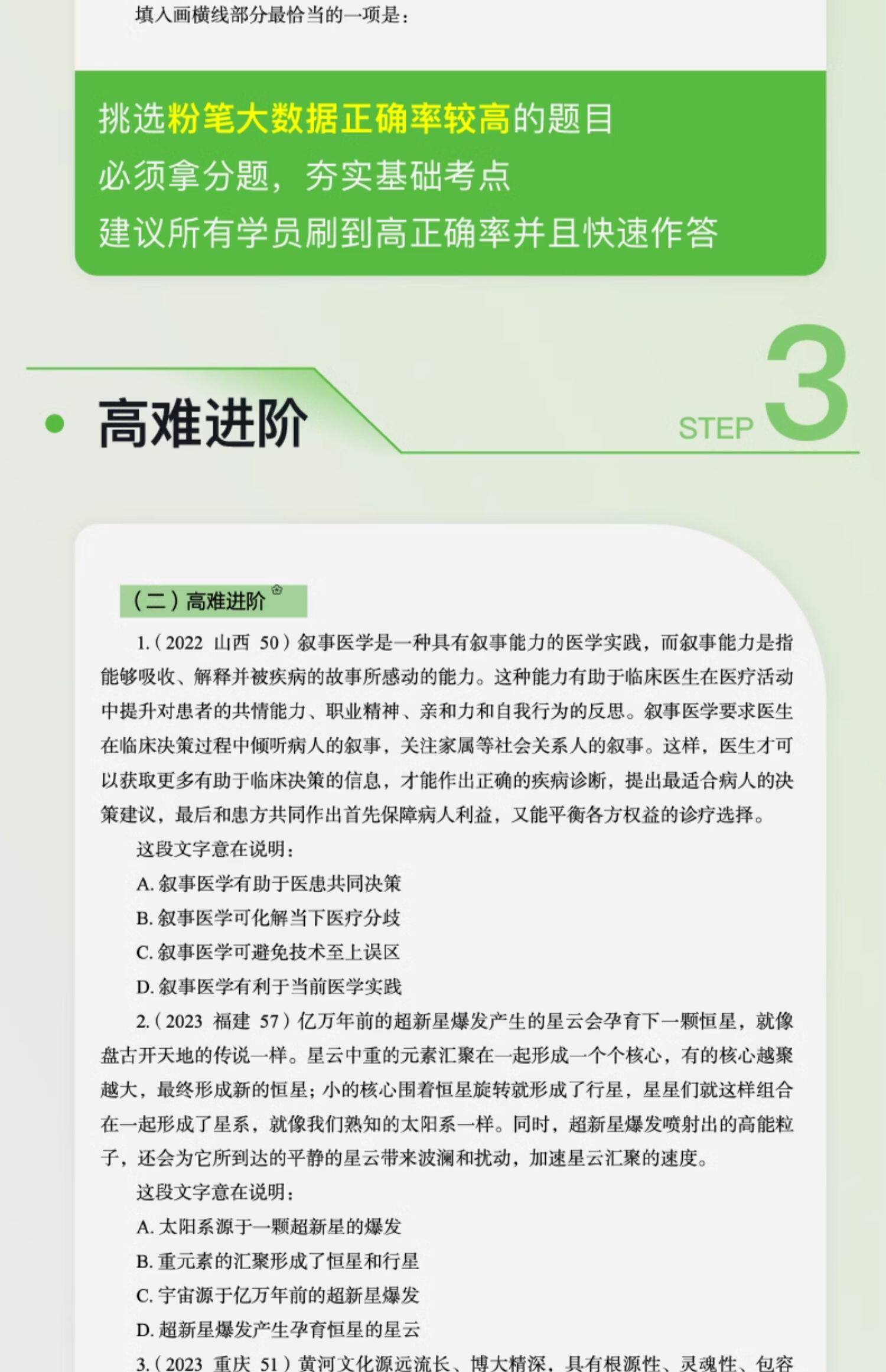 填入画横线部分最恰当的一项是：

挑选粉笔大数据正确率较高的题目
必须拿分题，夯实基础考点
建议所有学员刷到高正确率并且快速作答

高难进阶

STEP 3

（二）高难进阶

1.（2022 山西 50）叙事医学是一种具有叙事能力的医学实践，而叙事能力是指能够吸收、解释并被疾病的故事所感动的能力。这种能力有助于临床医生在医疗活动中提升对患者的共情能力、职业精神、亲和力和自我行为的反思。叙事医学要求医生在临床决策过程中倾听病人的叙事，关注家属等社会关系人的叙事。这样，医生才可以获取更多有助于临床决策的信息，才能作出正确的疾病诊断，提出最适合病人的决策建议，最后和患方共同作出首先保障病人利益，又能平衡各方权益的诊疗选择。

这段文字意在说明：

A. 叙事医学有助于医患共同决策

B. 叙事医学可化解当下医疗分歧

C. 叙事医学可避免技术至上误区

D. 叙事医学有利于当前医学实践

2.（2023 福建 57）亿万年前的超新星爆发产生的星云会孕育下一颗恒星，就像盘古开天地的传说一样。星云中重的元素汇聚在一起形成一个个核心，有的核心越聚越大，最终形成新的恒星；小的核心围着恒星旋转就形成了行星，星星们就这样组合在一起形成了星系，就像我们熟知的太阳系一样。同时，超新星爆发喷射出的高能粒子，还会为它所到达的平静的星云带来波澜和扰动，加速星云汇聚的速度。

这段文字意在说明：

A. 太阳系源于一颗超新星的爆发

B. 重元素的汇聚形成了恒星和行星

C. 宇宙源于亿万年前的超新星爆发

D. 超新星爆发产生孕育恒星的星云

3.（2023 重庆 51）黄河文化源远流长、博大精深，具有根源性、灵魂性、包容